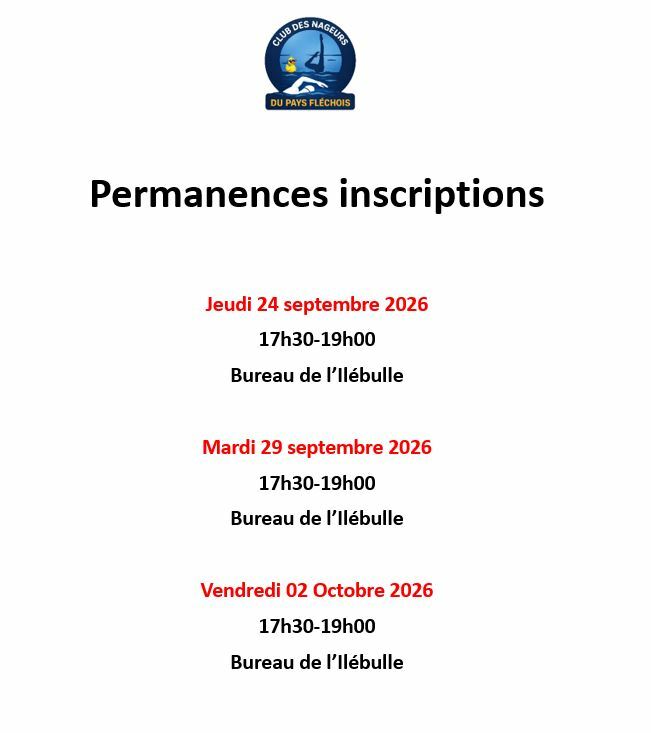 CLUB DES NAGEURS
DU PAYS FLÉCHOIS

Permanences inscriptions

Jeudi 24 septembre 2026
17h30-19h00
Bureau de l'Ilébulle

Mardi 29 septembre 2026
17h30-19h00
Bureau de l'Ilébulle

Vendredi 02 Octobre 2026
17h30-19h00
Bureau de l'Ilébulle